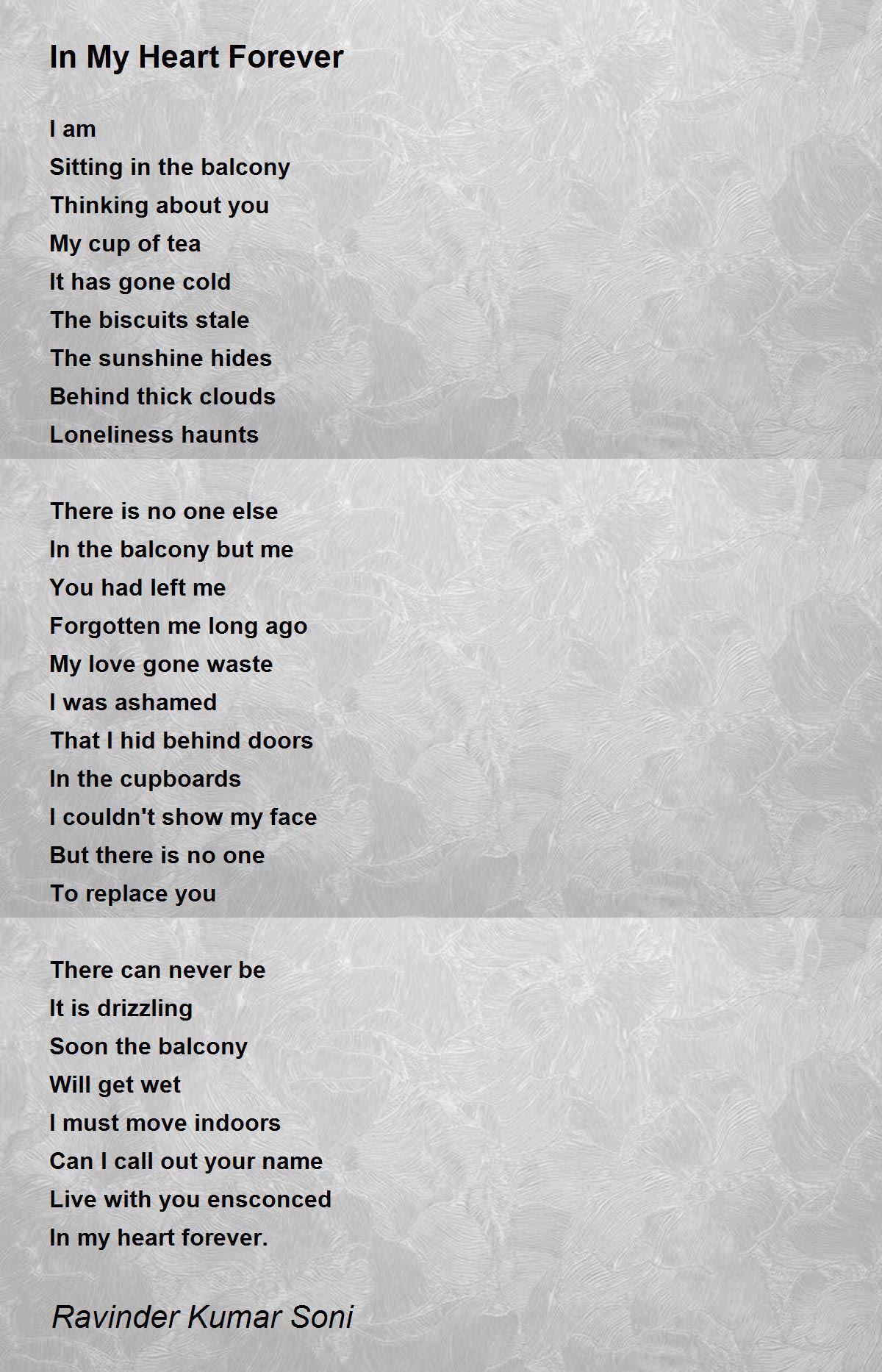 In My Heart Forever

I am
Sitting in the balcony
Thinking about you
My cup of tea
It has gone cold
The biscuits stale
The sunshine hides
Behind thick clouds
Loneliness haunts

There is no one else
In the balcony but me
You had left me
Forgotten me long ago
My love gone waste
I was ashamed
That I hid behind doors
In the cupboards
I couldn't show my face
But there is no one
To replace you

There can never be
It is drizzling
Soon the balcony
Will get wet
I must move indoors
Can I call out your name
Live with you ensconced
In my heart forever.

Ravinder Kumar Soni